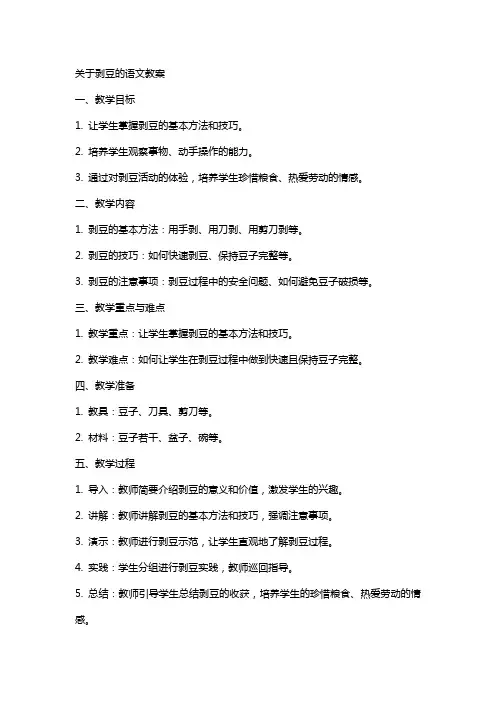 关于剥豆的语文教案

一、教学目标

1. 让学生掌握剥豆的基本方法和技巧。

2. 培养学生观察事物、动手操作的能力。

3. 通过对剥豆活动的体验，培养学生珍惜粮食、热爱劳动的情感。

二、教学内容

1. 剥豆的基本方法：用手剥、用刀剥、用剪刀剥等。

2. 剥豆的技巧：如何快速剥豆、保持豆子完整等。

3. 剥豆的注意事项：剥豆过程中的安全问题、如何避免豆子破损等。

三、教学重点与难点

1. 教学重点：让学生掌握剥豆的基本方法和技巧。

2. 教学难点：如何让学生在剥豆过程中做到快速且保持豆子完整。

四、教学准备

1. 教具：豆子、刀具、剪刀等。

2. 材料：豆子若干、盆子、碗等。

五、教学过程

1. 导入：教师简要介绍剥豆的意义和价值，激发学生的兴趣。

2. 讲解：教师讲解剥豆的基本方法和技巧，强调注意事项。

3. 演示：教师进行剥豆示范，让学生直观地了解剥豆过程。

4. 实践：学生分组进行剥豆实践，教师巡回指导。

5. 总结：教师引导学生总结剥豆的收获，培养学生的珍惜粮食、热爱劳动的情感。